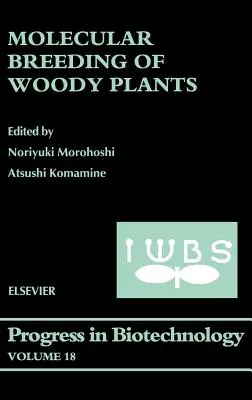 MOLECULAR BREEDING OF WOODY PLANTS

Edited by

Noriyuki Morohoshi

Atsushi Komamine

IWBS

ELSEVIER

Progress in Biotechnology

VOLUME 18